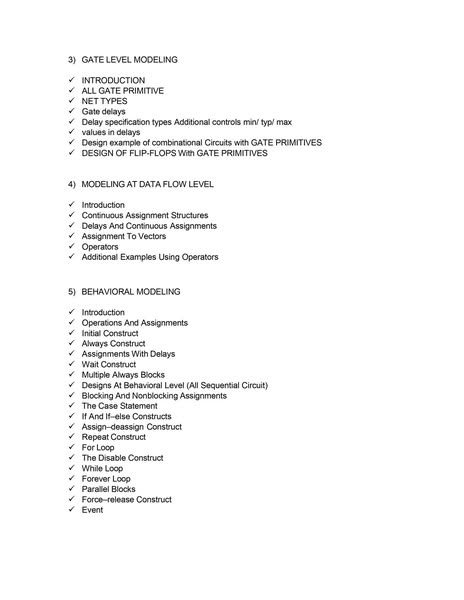 3) GATE LEVEL MODELING

✓ INTRODUCTION
✓ ALL GATE PRIMITIVE
✓ NET TYPES
✓ Gate delays
✓ Delay specification types Additional controls min/ typ/ max
✓ values in delays
✓ Design example of combinational Circuits with GATE PRIMITIVES
✓ DESIGN OF FLIP-FLOPS With GATE PRIMITIVES

4) MODELING AT DATA FLOW LEVEL

✓ Introduction
✓ Continuous Assignment Structures
✓ Delays And Continuous Assignments
✓ Assignment To Vectors
✓ Operators
✓ Additional Examples Using Operators

5) BEHAVIORAL MODELING

✓ Introduction
✓ Operations And Assignments
✓ Initial Construct
✓ Always Construct
✓ Assignments With Delays
✓ Wait Construct
✓ Multiple Always Blocks
✓ Designs At Behavioral Level (All Sequential Circuit)
✓ Blocking And Nonblocking Assignments
✓ The Case Statement
✓ If And If–else Constructs
✓ Assign–deassign Construct
✓ Repeat Construct
✓ For Loop
✓ The Disable Construct
✓ While Loop
✓ Forever Loop
✓ Parallel Blocks
✓ Force–release Construct
✓ Event